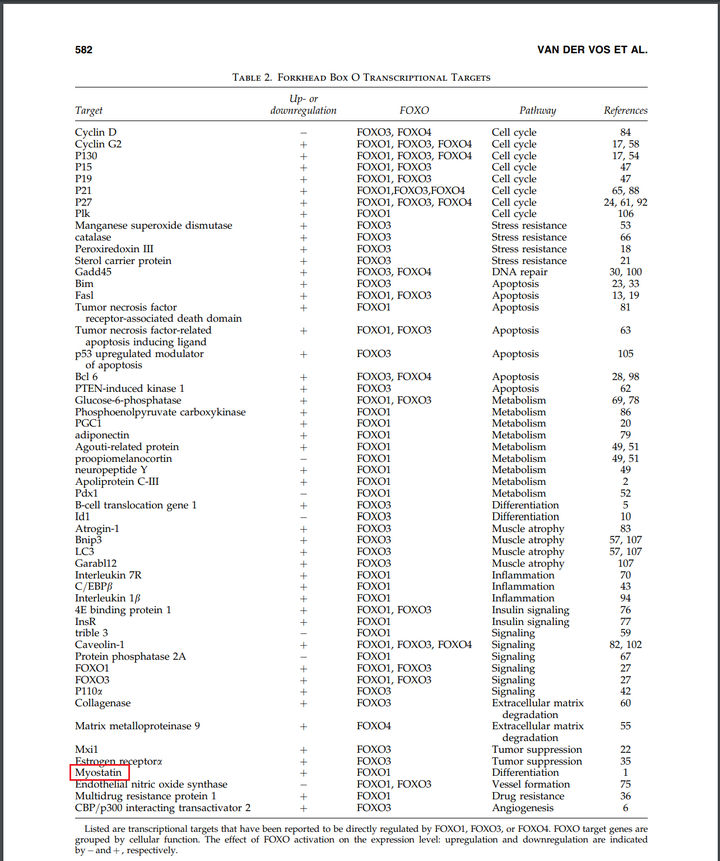 582 VAN DER VOS ET AL.

TABLE 2. FORKHEAD BOX O TRANSCRIPTIONAL TARGETS

| Target | Up- or downregulation | FOXO | Pathway | References |
|---|---|---|---|---|
| Cyclin D | − | FOXO3, FOXO4 | Cell cycle | 84 |
| Cyclin G2 | + | FOXO1, FOXO3, FOXO4 | Cell cycle | 17, 58 |
| P130 | + | FOXO1, FOXO3, FOXO4 | Cell cycle | 17, 54 |
| P15 | + | FOXO1, FOXO3 | Cell cycle | 47 |
| P19 | + | FOXO1, FOXO3 | Cell cycle | 47 |
| P21 | + | FOXO1,FOXO3,FOXO4 | Cell cycle | 65, 88 |
| P27 | + | FOXO1, FOXO3, FOXO4 | Cell cycle | 24, 61, 92 |
| Plk | + | FOXO1 | Cell cycle | 106 |
| Manganese superoxide dismutase | + | FOXO3 | Stress resistance | 53 |
| catalase | + | FOXO3 | Stress resistance | 66 |
| Peroxiredoxin III | + | FOXO3 | Stress resistance | 18 |
| Sterol carrier protein | + | FOXO3 | Stress resistance | 21 |
| Gadd45 | + | FOXO3, FOXO4 | DNA repair | 30, 100 |
| Bim | + | FOXO3 | Apoptosis | 23, 33 |
| Fasl | + | FOXO1, FOXO3 | Apoptosis | 13, 19 |
| Tumor necrosis factor receptor-associated death domain | + | FOXO1 | Apoptosis | 81 |
| Tumor necrosis factor-related apoptosis inducing ligand | + | FOXO1, FOXO3 | Apoptosis | 63 |
| p53 upregulated modulator of apoptosis | + | FOXO3 | Apoptosis | 105 |
| Bcl 6 | + | FOXO3, FOXO4 | Apoptosis | 28, 98 |
| PTEN-induced kinase 1 | + | FOXO3 | Apoptosis | 62 |
| Glucose-6-phosphatase | + | FOXO1, FOXO3 | Metabolism | 69, 78 |
| Phosphoenolpyruvate carboxykinase | + | FOXO1 | Metabolism | 86 |
| PGC1 | + | FOXO1 | Metabolism | 20 |
| adiponectin | + | FOXO1 | Metabolism | 79 |
| Agouti-related protein | + | FOXO1 | Metabolism | 49, 51 |
| proopiomelanocortin | − | FOXO1 | Metabolism | 49, 51 |
| neuropeptide Y | + | FOXO1 | Metabolism | 49 |
| Apoliprotein C-III | + | FOXO1 | Metabolism | 2 |
| Pdx1 | − | FOXO1 | Metabolism | 52 |
| B-cell translocation gene 1 | + | FOXO3 | Differentiation | 5 |
| Id1 | − | FOXO3 | Differentiation | 10 |
| Atrogin-1 | + | FOXO3 | Muscle atrophy | 83 |
| Bnip3 | + | FOXO3 | Muscle atrophy | 57, 107 |
| LC3 | + | FOXO3 | Muscle atrophy | 57, 107 |
| Garabl12 | + | FOXO3 | Muscle atrophy | 107 |
| Interleukin 7R | + | FOXO1 | Inflammation | 70 |
| C/EBP$\beta$ | + | FOXO1 | Inflammation | 43 |
| Interleukin 1$\beta$ | + | FOXO1 | Inflammation | 94 |
| 4E binding protein 1 | + | FOXO1, FOXO3 | Insulin signaling | 76 |
| InsR | + | FOXO1 | Insulin signaling | 77 |
| trible 3 | − | FOXO1 | Signaling | 59 |
| Caveolin-1 | + | FOXO1, FOXO3, FOXO4 | Signaling | 82, 102 |
| Protein phosphatase 2A | − | FOXO1 | Signaling | 67 |
| FOXO1 | + | FOXO1, FOXO3 | Signaling | 27 |
| FOXO3 | + | FOXO1, FOXO3 | Signaling | 27 |
| P110$\alpha$ | + | FOXO3 | Signaling | 42 |
| Collagenase | + | FOXO3 | Extracellular matrix degradation | 60 |
| Matrix metalloproteinase 9 | + | FOXO4 | Extracellular matrix degradation | 55 |
| Mxi1 | + | FOXO3 | Tumor suppression | 22 |
| Estrogen receptor$\alpha$ | + | FOXO3 | Tumor suppression | 35 |
| Myostatin | + | FOXO1 | Differentiation | 1 |
| Endothelial nitric oxide synthase | − | FOXO1, FOXO3 | Vessel formation | 75 |
| Multidrug resistance protein 1 | + | FOXO1 | Drug resistance | 36 |
| CBP/p300 interacting transactivator 2 | + | FOXO3 | Angiogenesis | 6 |

Listed are transcriptional targets that have been reported to be directly regulated by FOXO1, FOXO3, or FOXO4. FOXO target genes are grouped by cellular function. The effect of FOXO activation on the expression level: upregulation and downregulation are indicated by − and +, respectively.